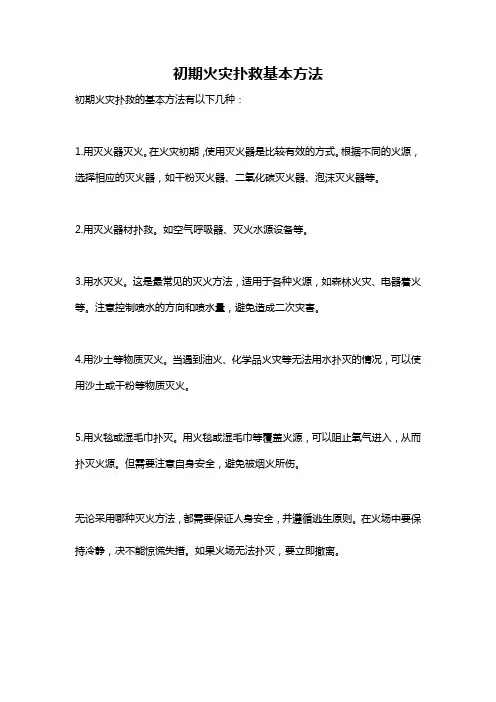 初期火灾扑救基本方法

初期火灾扑救的基本方法有以下几种：

1.用灭火器灭火。在火灾初期，使用灭火器是比较有效的方式。根据不同的火源，选择相应的灭火器，如干粉灭火器、二氧化碳灭火器、泡沫灭火器等。

2.用灭火器材扑救。如空气呼吸器、灭火水源设备等。

3.用水灭火。这是最常见的灭火方法，适用于各种火源，如森林火灾、电器着火等。注意控制喷水的方向和喷水量，避免造成二次灾害。

4.用沙土等物质灭火。当遇到油火、化学品火灾等无法用水扑灭的情况，可以使用沙土或干粉等物质灭火。

5.用火毯或湿毛巾扑灭。用火毯或湿毛巾等覆盖火源，可以阻止氧气进入，从而扑灭火源。但需要注意自身安全，避免被烟火所伤。

无论采用哪种灭火方法，都需要保证人身安全，并遵循逃生原则。在火场中要保持冷静，决不能惊慌失措。如果火场无法扑灭，要立即撤离。